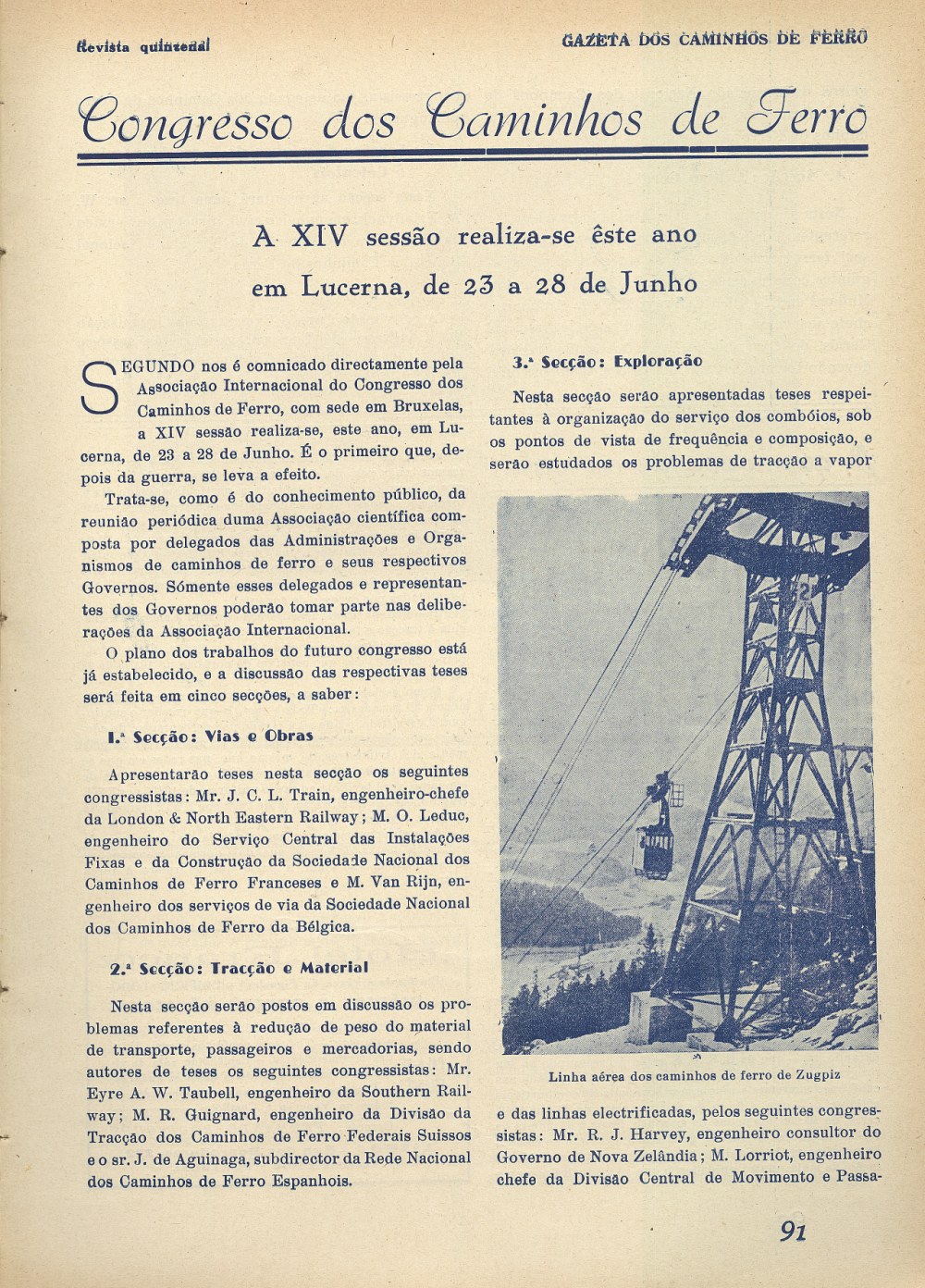 Revista quinzenal

GAZETA DOS CAMINHOS DE FERRO

Congresso dos Caminhos de Ferro

A XIV sessão realiza-se êste ano em Lucerna, de 23 a 28 de Junho

SEGUNDO nos é comnicado directamente pela Associação Internacional do Congresso dos Caminhos de Ferro, com sede em Bruxelas, a XIV sessão realiza-se, este ano, em Lucerna, de 23 a 28 de Junho. É o primeiro que, depois da guerra, se leva a efeito.

Trata-se, como é do conhecimento público, da reunião periódica duma Associação científica composta por delegados das Administrações e Organismos de caminhos de ferro e seus respectivos Governos. Sómente esses delegados e representantes dos Governos poderão tomar parte nas deliberações da Associação Internacional.

O plano dos trabalhos do futuro congresso está já estabelecido, e a discussão das respectivas teses será feita em cinco secções, a saber:

1.ª Secção: Vias e Obras

Apresentarão teses nesta secção os seguintes congressistas: Mr. J. C. L. Train, engenheiro-chefe da London & North Eastern Railway; M. O. Leduc, engenheiro do Serviço Central das Instalações Fixas e da Construção da Sociedade Nacional dos Caminhos de Ferro Franceses e M. Van Rijn, engenheiro dos serviços de via da Sociedade Nacional dos Caminhos de Ferro da Bélgica.

2.ª Secção: Tracção e Material

Nesta secção serão postos em discussão os problemas referentes à redução de peso do material de transporte, passageiros e mercadorias, sendo autores de teses os seguintes congressistas: Mr. Eyre A. W. Taubell, engenheiro da Southern Railway; M. R. Guignard, engenheiro da Divisão da Tracção dos Caminhos de Ferro Federais Suissos e o sr. J. de Aguinaga, subdirector da Rede Nacional dos Caminhos de Ferro Espanhois.

3.ª Secção: Exploração

Nesta secção serão apresentadas teses respeitantes à organização do serviço dos combóios, sob os pontos de vista de frequência e composição, e serão estudados os problemas de tracção a vapor

Linha aérea dos caminhos de ferro de Zugpiz

e das linhas electrificadas, pelos seguintes congressistas: Mr. R. J. Harvey, engenheiro consultor do Governo de Nova Zelândia; M. Lorriot, engenheiro chefe da Divisão Central de Movimento e Passa-

91